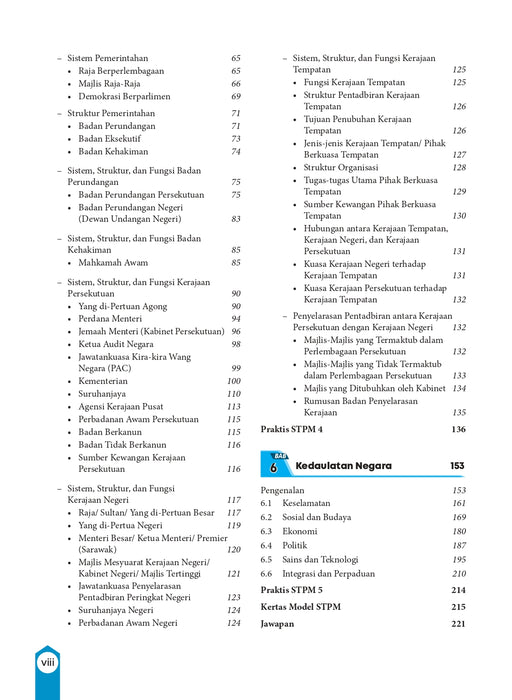 – Sistem Pemerintahan 65
• Raja Berperlembagaan 65
• Majlis Raja-Raja 66
• Demokrasi Berparlimen 69

– Struktur Pemerintahan 71
• Badan Perundangan 71
• Badan Eksekutif 73
• Badan Kehakiman 74

– Sistem, Struktur, dan Fungsi Badan Perundangan 75
• Badan Perundangan Persekutuan 75
• Badan Perundangan Negeri (Dewan Undangan Negeri) 83

– Sistem, Struktur, dan Fungsi Badan Kehakiman 85
• Mahkamah Awam 85

– Sistem, Struktur, dan Fungsi Kerajaan Persekutuan 90
• Yang di-Pertuan Agong 90
• Perdana Menteri 94
• Jemaah Menteri (Kabinet Persekutuan) 96
• Ketua Audit Negara 98
• Jawatankuasa Kira-kira Wang Negara (PAC) 99
• Kementerian 100
• Suruhanjaya 110
• Agensi Kerajaan Pusat 113
• Perbadanan Awam Persekutuan 115
• Badan Berkanun 115
• Badan Tidak Berkanun 116
• Sumber Kewangan Kerajaan Persekutuan 116

– Sistem, Struktur, dan Fungsi Kerajaan Negeri 117
• Raja/ Sultan/ Yang di-Pertuan Besar 117
• Yang di-Pertua Negeri 119
• Menteri Besar/ Ketua Menteri/ Premier (Sarawak) 120
• Majlis Mesyuarat Kerajaan Negeri/ Kabinet Negeri/ Majlis Tertinggi 121
• Jawatankuasa Penyelarasan Pentadbiran Peringkat Negeri 123
• Suruhanjaya Negeri 124
• Perbadanan Awam Negeri 124

– Sistem, Struktur, dan Fungsi Kerajaan Tempatan 125
• Fungsi Kerajaan Tempatan 125
• Struktur Pentadbiran Kerajaan Tempatan 126
• Tujuan Penubuhan Kerajaan Tempatan 126
• Jenis-jenis Kerajaan Tempatan/ Pihak Berkuasa Tempatan 127
• Struktur Organisasi 128
• Tugas-tugas Utama Pihak Berkuasa Tempatan 129
• Sumber Kewangan Pihak Berkuasa Tempatan 130
• Hubungan antara Kerajaan Tempatan, Kerajaan Negeri, dan Kerajaan Persekutuan 131
• Kuasa Kerajaan Negeri terhadap Kerajaan Tempatan 131
• Kuasa Kerajaan Persekutuan terhadap Kerajaan Tempatan 132

– Penyelarasan Pentadbiran antara Kerajaan Persekutuan dengan Kerajaan Negeri 132
• Majlis-Majlis yang Termaktub dalam Perlembagaan Persekutuan 132
• Majlis-Majlis yang Tidak Termaktub dalam Perlembagaan Persekutuan 133
• Majlis yang Ditubuhkan oleh Kabinet 134
• Rumusan Badan Penyelarasan Kerajaan 135

Praktis STPM 4 136

BAB 6 Kedaulatan Negara 153

Pengenalan 153
6.1 Keselamatan 161
6.2 Sosial dan Budaya 169
6.3 Ekonomi 180
6.4 Politik 187
6.5 Sains dan Teknologi 195
6.6 Integrasi dan Perpaduan 210
Praktis STPM 5 214
Kertas Model STPM 215
Jawapan 221

viii